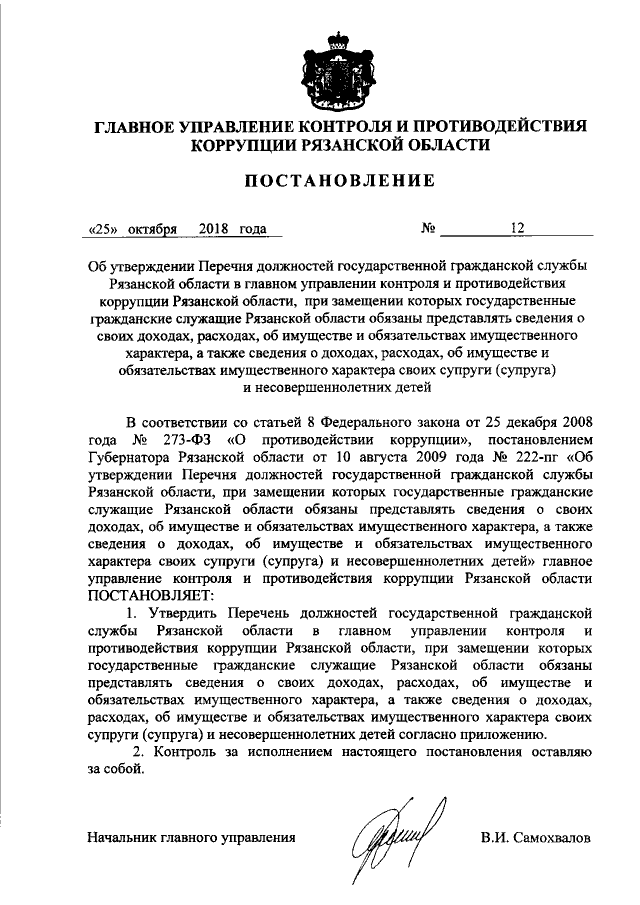 ГЛАВНОЕ УПРАВЛЕНИЕ КОНТРОЛЯ И ПРОТИВОДЕЙСТВИЯ КОРРУПЦИИ РЯЗАНСКОЙ ОБЛАСТИ

ПОСТАНОВЛЕНИЕ

«25» октября 2018 года № 12

Об утверждении Перечня должностей государственной гражданской службы Рязанской области в главном управлении контроля и противодействия коррупции Рязанской области, при замещении которых государственные гражданские служащие Рязанской области обязаны представлять сведения о своих доходах, расходах, об имуществе и обязательствах имущественного характера, а также сведения о доходах, расходах, об имуществе и обязательствах имущественного характера своих супруги (супруга) и несовершеннолетних детей

В соответствии со статьей 8 Федерального закона от 25 декабря 2008 года № 273-ФЗ «О противодействии коррупции», постановлением Губернатора Рязанской области от 10 августа 2009 года № 222-пг «Об утверждении Перечня должностей государственной гражданской службы Рязанской области, при замещении которых государственные гражданские служащие Рязанской области обязаны представлять сведения о своих доходах, об имуществе и обязательствах имущественного характера, а также сведения о доходах, об имуществе и обязательствах имущественного характера своих супруги (супруга) и несовершеннолетних детей» главное управление контроля и противодействия коррупции Рязанской области ПОСТАНОВЛЯЕТ:

1. Утвердить Перечень должностей государственной гражданской службы Рязанской области в главном управлении контроля и противодействия коррупции Рязанской области, при замещении которых государственные гражданские служащие Рязанской области обязаны представлять сведения о своих доходах, расходах, об имуществе и обязательствах имущественного характера, а также сведения о доходах, расходах, об имуществе и обязательствах имущественного характера своих супруги (супруга) и несовершеннолетних детей согласно приложению.

2. Контроль за исполнением настоящего постановления оставляю за собой.

Начальник главного управления В.И. Самохвалов